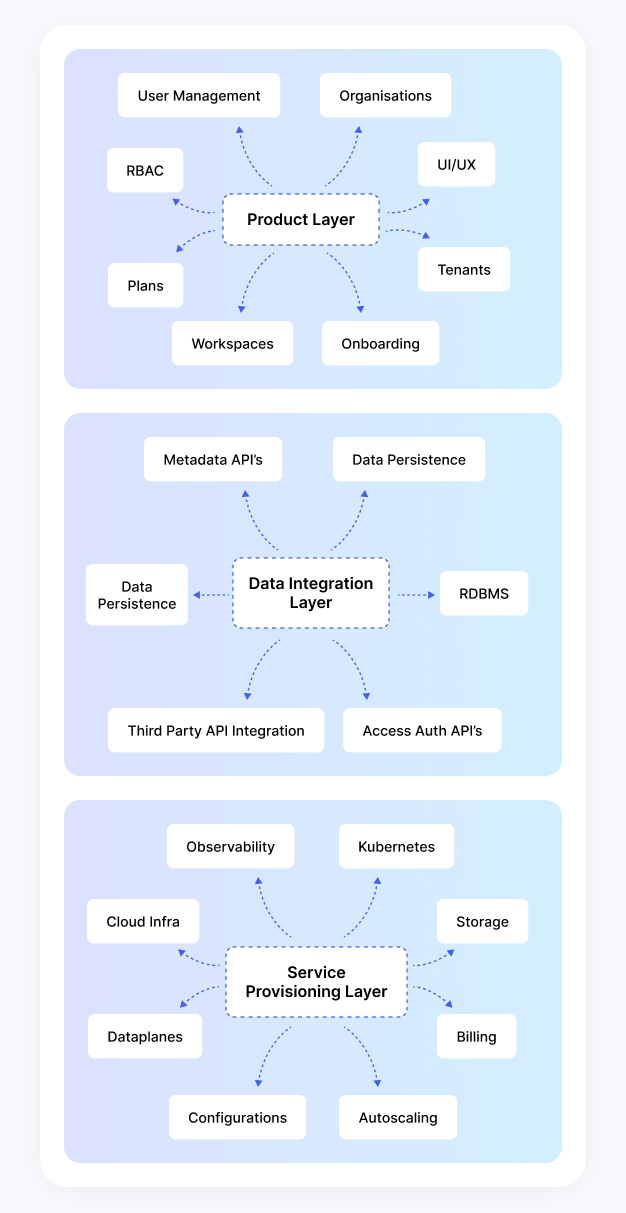 User Management

Organisations

RBAC

UI/UX

Product Layer

Plans

Tenants

Workspaces

Onboarding

Metadata API's

Data Persistence

Data Persistence

Data Integration Layer

RDBMS

Third Party API Integration

Access Auth API's

Observability

Kubernetes

Cloud Infra

Storage

Service Provisioning Layer

Dataplanes

Billing

Configurations

Autoscaling